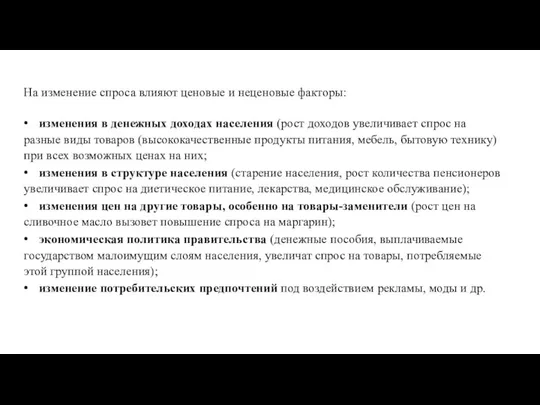 На изменение спроса влияют ценовые и неценовые факторы:

• изменения в денежных доходах населения (рост доходов увеличивает спрос на разные виды товаров (высококачественные продукты питания, мебель, бытовую технику) при всех возможных ценах на них;

• изменения в структуре населения (старение населения, рост количества пенсионеров увеличивает спрос на диетическое питание, лекарства, медицинское обслуживание);

• изменения цен на другие товары, особенно на товары-заменители (рост цен на сливочное масло вызовет повышение спроса на маргарин);

• экономическая политика правительства (денежные пособия, выплачиваемые государством малоимущим слоям населения, увеличат спрос на товары, потребляемые этой группой населения);

• изменение потребительских предпочтений под воздействием рекламы, моды и др.